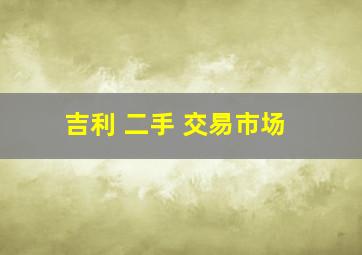 吉利 二手 交易市场